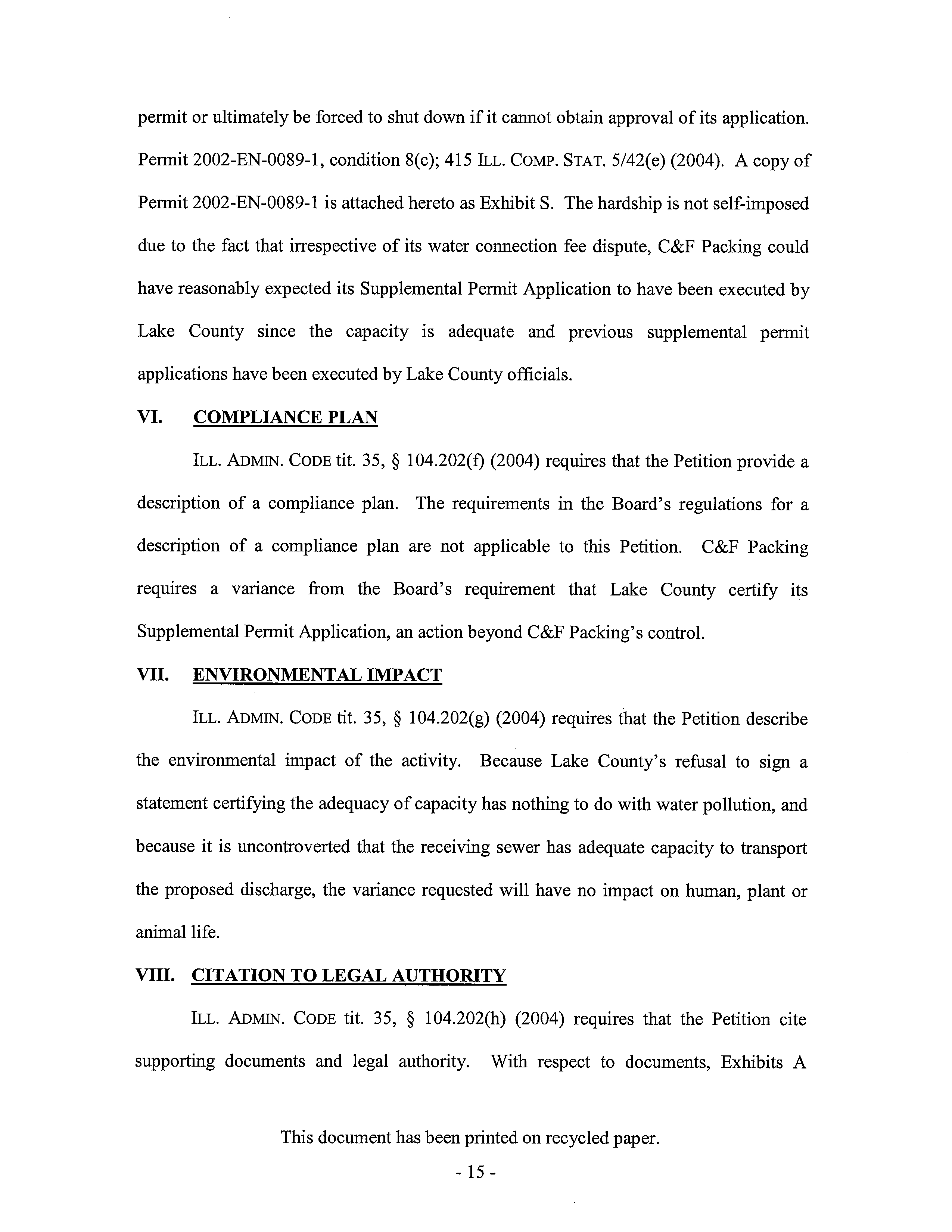 permit or ultimately be forced to shut down if it cannot obtain approval of its application. Permit 2002-EN-0089-1, condition 8(c); 415 ILL. COMP. STAT. 5/42(e) (2004). A copy of Permit 2002-EN-0089-1 is attached hereto as Exhibit S. The hardship is not self-imposed due to the fact that irrespective of its water connection fee dispute, C&F Packing could have reasonably expected its Supplemental Permit Application to have been executed by Lake County since the capacity is adequate and previous supplemental permit applications have been executed by Lake County officials.

VI. COMPLIANCE PLAN

ILL. ADMIN. CODE tit. 35, § 104.202(f) (2004) requires that the Petition provide a description of a compliance plan. The requirements in the Board's regulations for a description of a compliance plan are not applicable to this Petition. C&F Packing requires a variance from the Board's requirement that Lake County certify its Supplemental Permit Application, an action beyond C&F Packing's control.

VII. ENVIRONMENTAL IMPACT

ILL. ADMIN. CODE tit. 35, § 104.202(g) (2004) requires that the Petition describe the environmental impact of the activity. Because Lake County's refusal to sign a statement certifying the adequacy of capacity has nothing to do with water pollution, and because it is uncontroverted that the receiving sewer has adequate capacity to transport the proposed discharge, the variance requested will have no impact on human, plant or animal life.

VIII. CITATION TO LEGAL AUTHORITY

ILL. ADMIN. CODE tit. 35, § 104.202(h) (2004) requires that the Petition cite supporting documents and legal authority. With respect to documents, Exhibits A

This document has been printed on recycled paper.

- 15 -